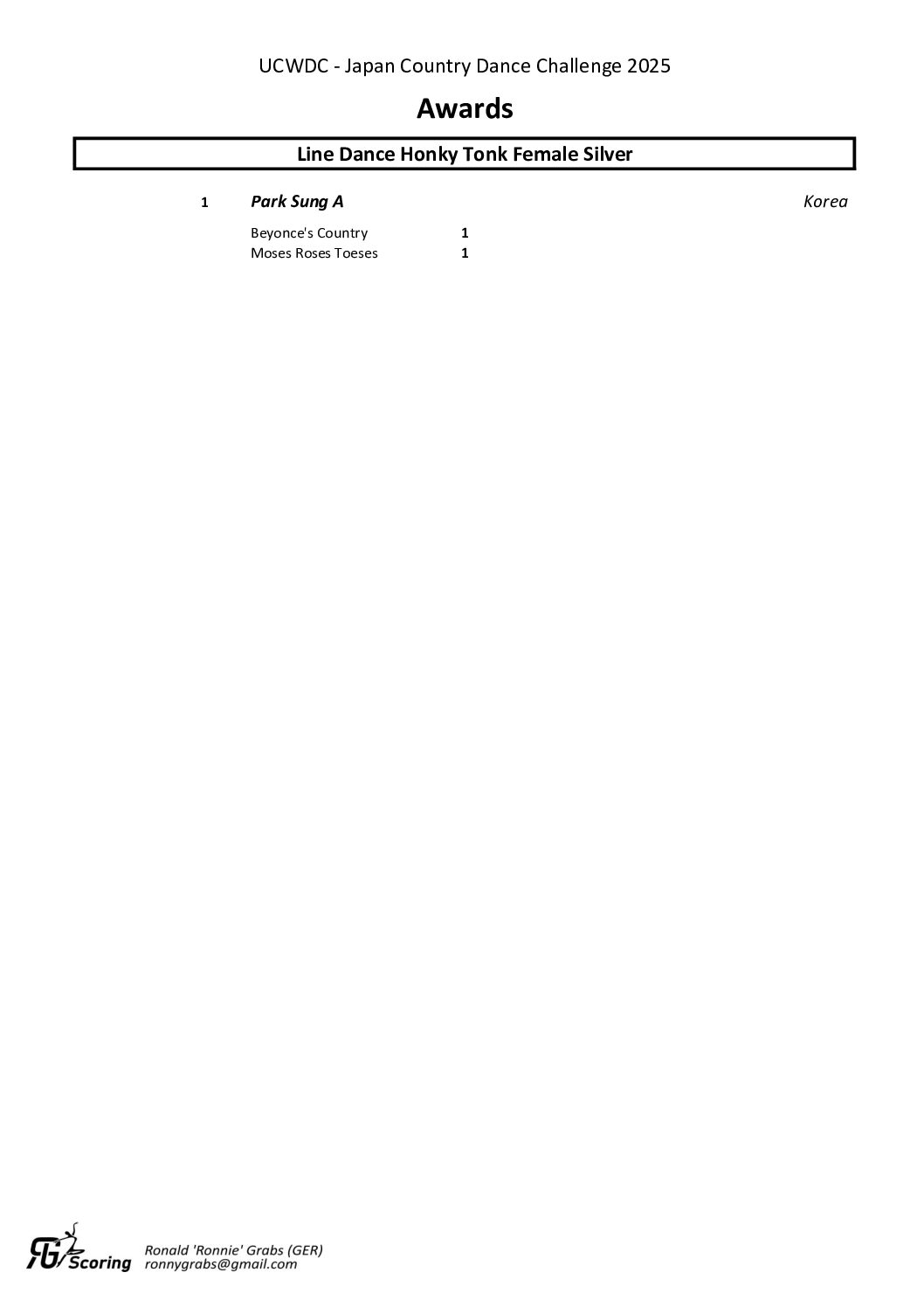 UCWDC - Japan Country Dance Challenge 2025

Awards

Line Dance Honky Tonk Female Silver

1 Park Sung A Korea

Beyonce's Country 1
Moses Roses Toeses 1

RG Scoring
Ronald 'Ronnie' Grabs (GER)
ronnygrabs@gmail.com